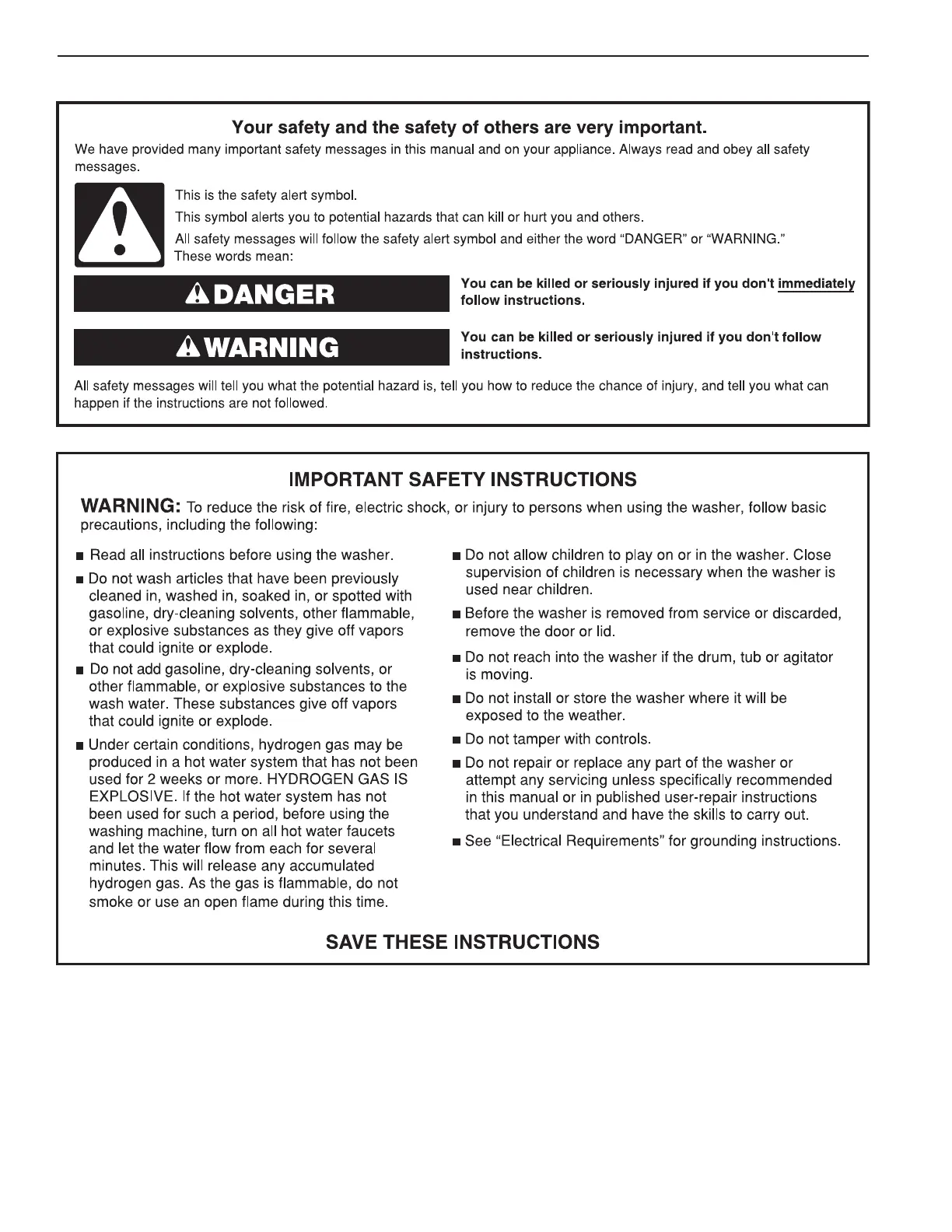 Your safety and the safety of others are very important.

We have provided many important safety messages in this manual and on your appliance. Always read and obey all safety messages.

This is the safety alert symbol.

This symbol alerts you to potential hazards that can kill or hurt you and others.

All safety messages will follow the safety alert symbol and either the word "DANGER" or "WARNING." These words mean:

DANGER

You can be killed or seriously injured if you don't immediately follow instructions.

WARNING

You can be killed or seriously injured if you don't follow instructions.

All safety messages will tell you what the potential hazard is, tell you how to reduce the chance of injury, and tell you what can happen if the instructions are not followed.

IMPORTANT SAFETY INSTRUCTIONS

WARNING: To reduce the risk of fire, electric shock, or injury to persons when using the washer, follow basic precautions, including the following:

■ Read all instructions before using the washer.

■ Do not wash articles that have been previously cleaned in, washed in, soaked in, or spotted with gasoline, dry-cleaning solvents, other flammable, or explosive substances as they give off vapors that could ignite or explode.

■ Do not add gasoline, dry-cleaning solvents, or other flammable, or explosive substances to the wash water. These substances give off vapors that could ignite or explode.

■ Under certain conditions, hydrogen gas may be produced in a hot water system that has not been used for 2 weeks or more. HYDROGEN GAS IS EXPLOSIVE. If the hot water system has not been used for such a period, before using the washing machine, turn on all hot water faucets and let the water flow from each for several minutes. This will release any accumulated hydrogen gas. As the gas is flammable, do not smoke or use an open flame during this time.

■ Do not allow children to play on or in the washer. Close supervision of children is necessary when the washer is used near children.

■ Before the washer is removed from service or discarded, remove the door or lid.

■ Do not reach into the washer if the drum, tub or agitator is moving.

■ Do not install or store the washer where it will be exposed to the weather.

■ Do not tamper with controls.

■ Do not repair or replace any part of the washer or attempt any servicing unless specifically recommended in this manual or in published user-repair instructions that you understand and have the skills to carry out.

■ See "Electrical Requirements" for grounding instructions.

SAVE THESE INSTRUCTIONS